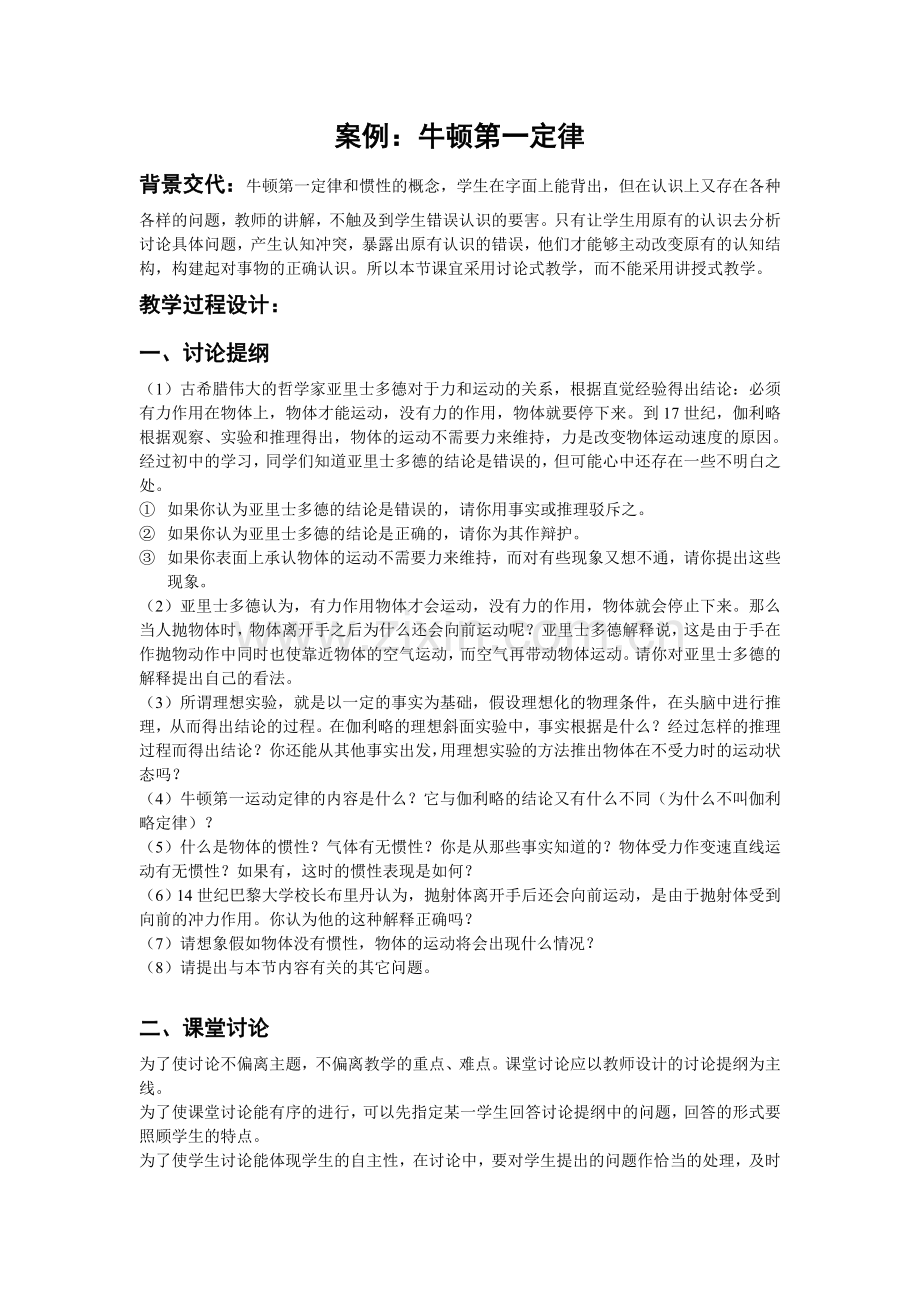 案例：牛顿第一定律

背景交代：牛顿第一定律和惯性的概念，学生在字面上能背出，但在认识上又存在各种各样的问题，教师的讲解，不触及到学生错误认识的要害。只有让学生用原有的认识去分析讨论具体问题，产生认知冲突，暴露出原有认识的错误，他们才能够主动改变原有的认知结构，构建起对事物的正确认识。所以本节课宜采用讨论式教学，而不能采用讲授式教学。

教学过程设计：

一、讨论提纲

（1）古希腊伟大的哲学家亚里士多德对于力和运动的关系，根据直觉经验得出结论：必须有力作用在物体上，物体才能运动，没有力的作用，物体就要停下来。到17世纪，伽利略根据观察、实验和推理得出，物体的运动不需要力来维持，力是改变物体运动速度的原因。经过初中的学习，同学们知道亚里士多德的结论是错误的，但可能心中还存在一些不明白之处。
① 如果你认为亚里士多德的结论是错误的，请你用事实或推理驳斥之。
② 如果你认为亚里士多德的结论是正确的，请你为其作辩护。
③ 如果你表面上承认物体的运动不需要力来维持，而对有些现象又想不通，请你提出这些现象。
（2）亚里士多德认为，有力作用物体才会运动，没有力的作用，物体就会停止下来。那么当人抛物体时，物体离开手之后为什么还会向前运动呢？亚里士多德解释说，这是由于手在作抛物动作中同时也使靠近物体的空气运动，而空气再带动物体运动。请你对亚里士多德的解释提出自己的看法。
（3）所谓理想实验，就是以一定的事实为基础，假设理想化的物理条件，在头脑中进行推理，从而得出结论的过程。在伽利略的理想斜面实验中，事实根据是什么？经过怎样的推理过程而得出结论？你还能从其他事实出发，用理想实验的方法推出物体在不受力时的运动状态吗？
（4）牛顿第一运动定律的内容是什么？它与伽利略的结论又有什么不同（为什么不叫伽利略定律）？
（5）什么是物体的惯性？气体有无惯性？你是从那些事实知道的？物体受力作变速直线运动有无惯性？如果有，这时的惯性表现是如何？
（6）14世纪巴黎大学校长布里丹认为，抛射体离开手后还会向前运动，是由于抛射体受到向前的冲力作用。你认为他的这种解释正确吗？
（7）请想象假如物体没有惯性，物体的运动将会出现什么情况？
（8）请提出与本节内容有关的其它问题。

二、课堂讨论

为了使讨论不偏离主题，不偏离教学的重点、难点。课堂讨论应以教师设计的讨论提纲为主线。
为了使课堂讨论能有序的进行，可以先指定某一学生回答讨论提纲中的问题，回答的形式要照顾学生的特点。
为了使学生讨论能体现学生的自主性，在讨论中，要对学生提出的问题作恰当的处理，及时